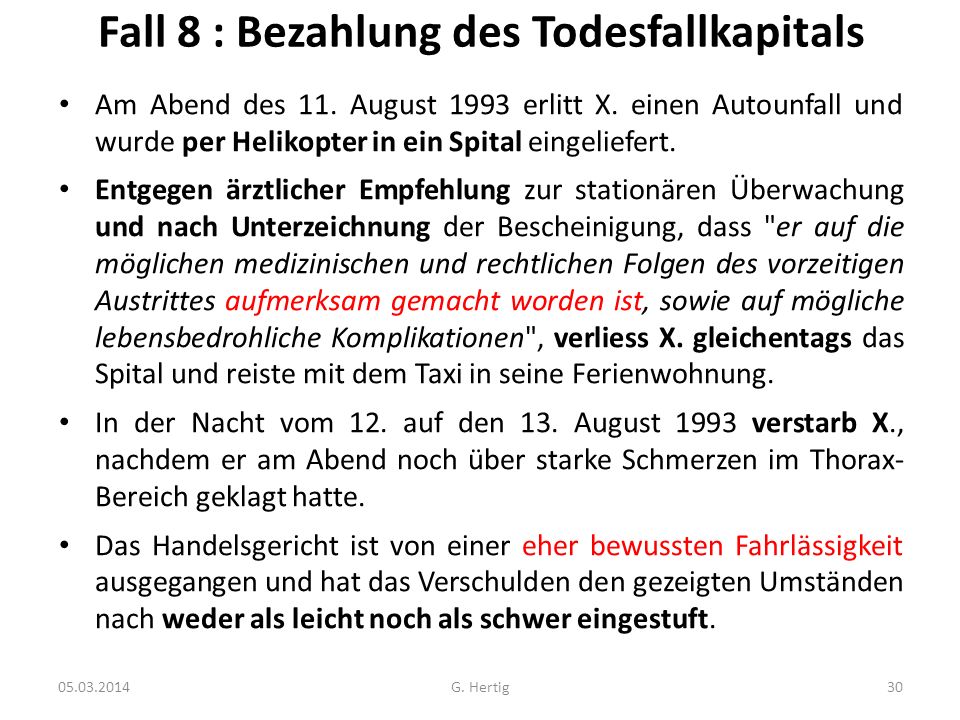 Fall 8 : Bezahlung des Todesfallkapitals

• Am Abend des 11. August 1993 erlitt X. einen Autounfall und wurde per Helikopter in ein Spital eingeliefert.

• Entgegen ärztlicher Empfehlung zur stationären Überwachung und nach Unterzeichnung der Bescheinigung, dass "er auf die möglichen medizinischen und rechtlichen Folgen des vorzeitigen Austrittes aufmerksam gemacht worden ist, sowie auf mögliche lebensbedrohliche Komplikationen", verliess X. gleichentags das Spital und reiste mit dem Taxi in seine Ferienwohnung.

• In der Nacht vom 12. auf den 13. August 1993 verstarb X., nachdem er am Abend noch über starke Schmerzen im Thorax-Bereich geklagt hatte.

• Das Handelsgericht ist von einer eher bewussten Fahrlässigkeit ausgegangen und hat das Verschulden den gezeigten Umständen nach weder als leicht noch als schwer eingestuft.

05.03.2014 G. Hertig 30